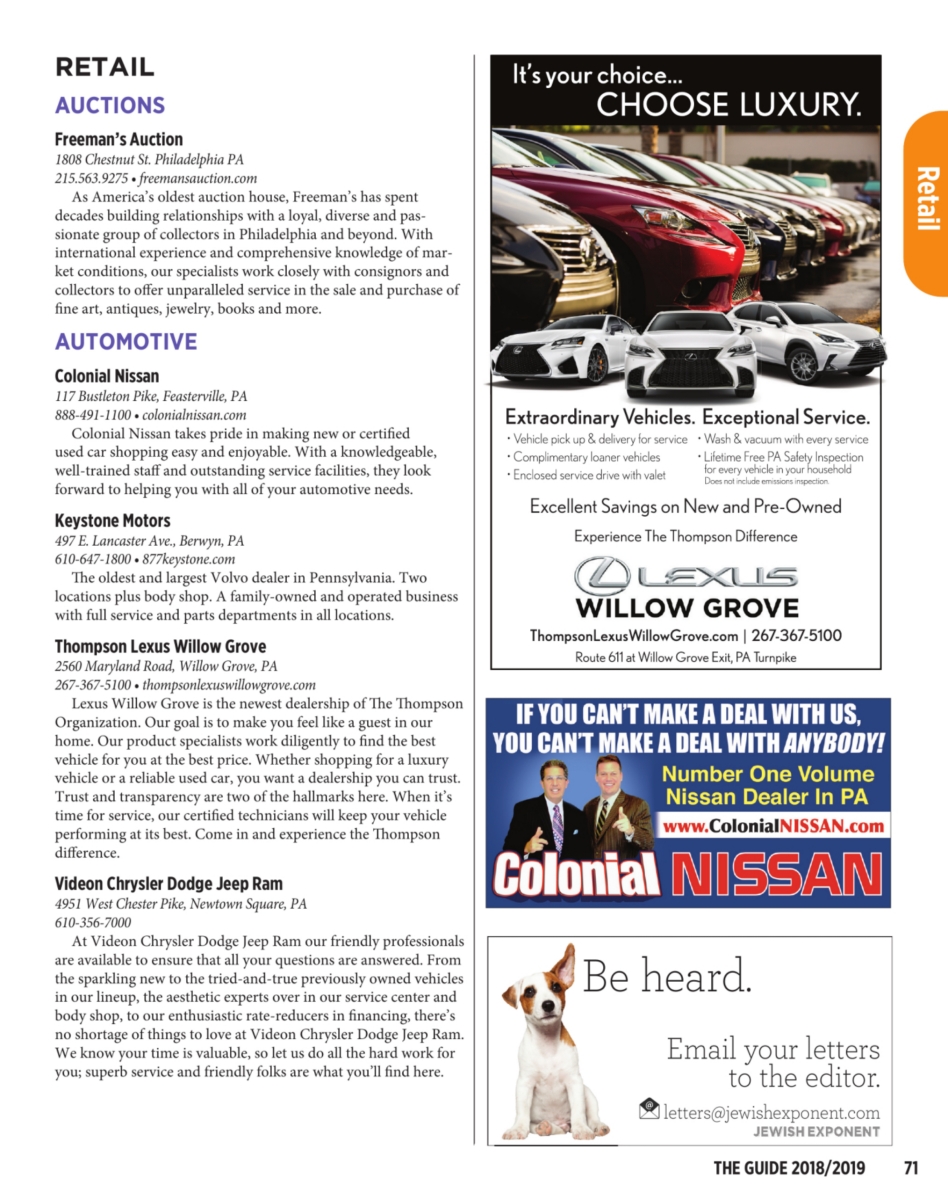 RETAIL

AUCTIONS

Freeman's Auction
1808 Chestnut St. Philadelphia PA
215.563.9275 • freemansauction.com
As America's oldest auction house, Freeman's has spent decades building relationships with a loyal, diverse and passionate group of collectors in Philadelphia and beyond. With international experience and comprehensive knowledge of market conditions, our specialists work closely with consignors and collectors to offer unparalleled service in the sale and purchase of fine art, antiques, jewelry, books and more.

AUTOMOTIVE

Colonial Nissan
117 Bustleton Pike, Feasterville, PA
888-491-1100 • colonialnissan.com
Colonial Nissan takes pride in making new or certified used car shopping easy and enjoyable. With a knowledgeable, well-trained staff and outstanding service facilities, they look forward to helping you with all of your automotive needs.

Keystone Motors
497 E. Lancaster Ave., Berwyn, PA
610-647-1800 • 877keystone.com
The oldest and largest Volvo dealer in Pennsylvania. Two locations plus body shop. A family-owned and operated business with full service and parts departments in all locations.

Thompson Lexus Willow Grove
2560 Maryland Road, Willow Grove, PA
267-367-5100 • thompsonlexuswillowgrove.com
Lexus Willow Grove is the newest dealership of The Thompson Organization. Our goal is to make you feel like a guest in our home. Our product specialists work diligently to find the best vehicle for you at the best price. Whether shopping for a luxury vehicle or a reliable used car, you want a dealership you can trust. Trust and transparency are two of the hallmarks here. When it's time for service, our certified technicians will keep your vehicle performing at its best. Come in and experience the Thompson difference.

Videon Chrysler Dodge Jeep Ram
4951 West Chester Pike, Newtown Square, PA
610-356-7000
At Videon Chrysler Dodge Jeep Ram our friendly professionals are available to ensure that all your questions are answered. From the sparkling new to the tried-and-true previously owned vehicles in our lineup, the aesthetic experts over in our service center and body shop, to our enthusiastic rate-reducers in financing, there's no shortage of things to love at Videon Chrysler Dodge Jeep Ram. We know your time is valuable, so let us do all the hard work for you; superb service and friendly folks are what you'll find here.

It's your choice...
CHOOSE LUXURY.

Extraordinary Vehicles. Exceptional Service.
• Vehicle pick up & delivery for service
• Complimentary loaner vehicles
• Enclosed service drive with valet
• Wash & vacuum with every service
• Lifetime Free PA Safety Inspection for every vehicle in your household
Does not include emissions inspection.

Excellent Savings on New and Pre-Owned

Experience The Thompson Difference

LEXUS
WILLOW GROVE

ThompsonLexusWillowGrove.com | 267-367-5100
Route 611 at Willow Grove Exit, PA Turnpike

IF YOU CAN'T MAKE A DEAL WITH US, YOU CAN'T MAKE A DEAL WITH ANYBODY!
Number One Volume Nissan Dealer In PA
www.ColonialNISSAN.com
Colonial NISSAN

Be heard.
Email your letters to the editor.
letters@jewishexponent.com
JEWISH EXPONENT

Retail

THE GUIDE 2018/2019 71